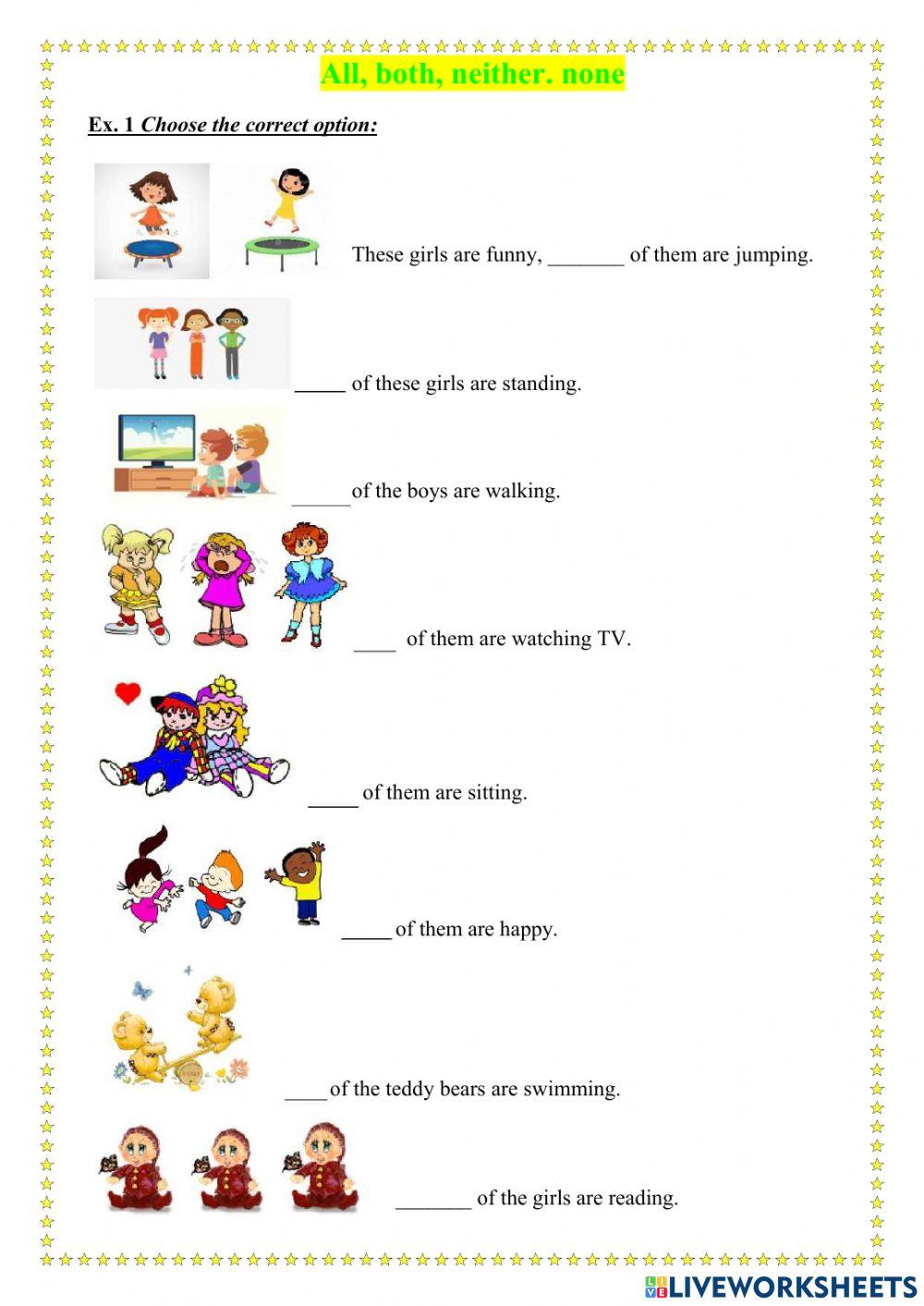 All, both, neither. none

Ex. 1 Choose the correct option:

These girls are funny, _______ of them are jumping.

_____ of these girls are standing.

______of the boys are walking.

____ of them are watching TV.

_____ of them are sitting.

_____ of them are happy.

____of the teddy bears are swimming.

_______ of the girls are reading.

LIVEWORKSHEETS